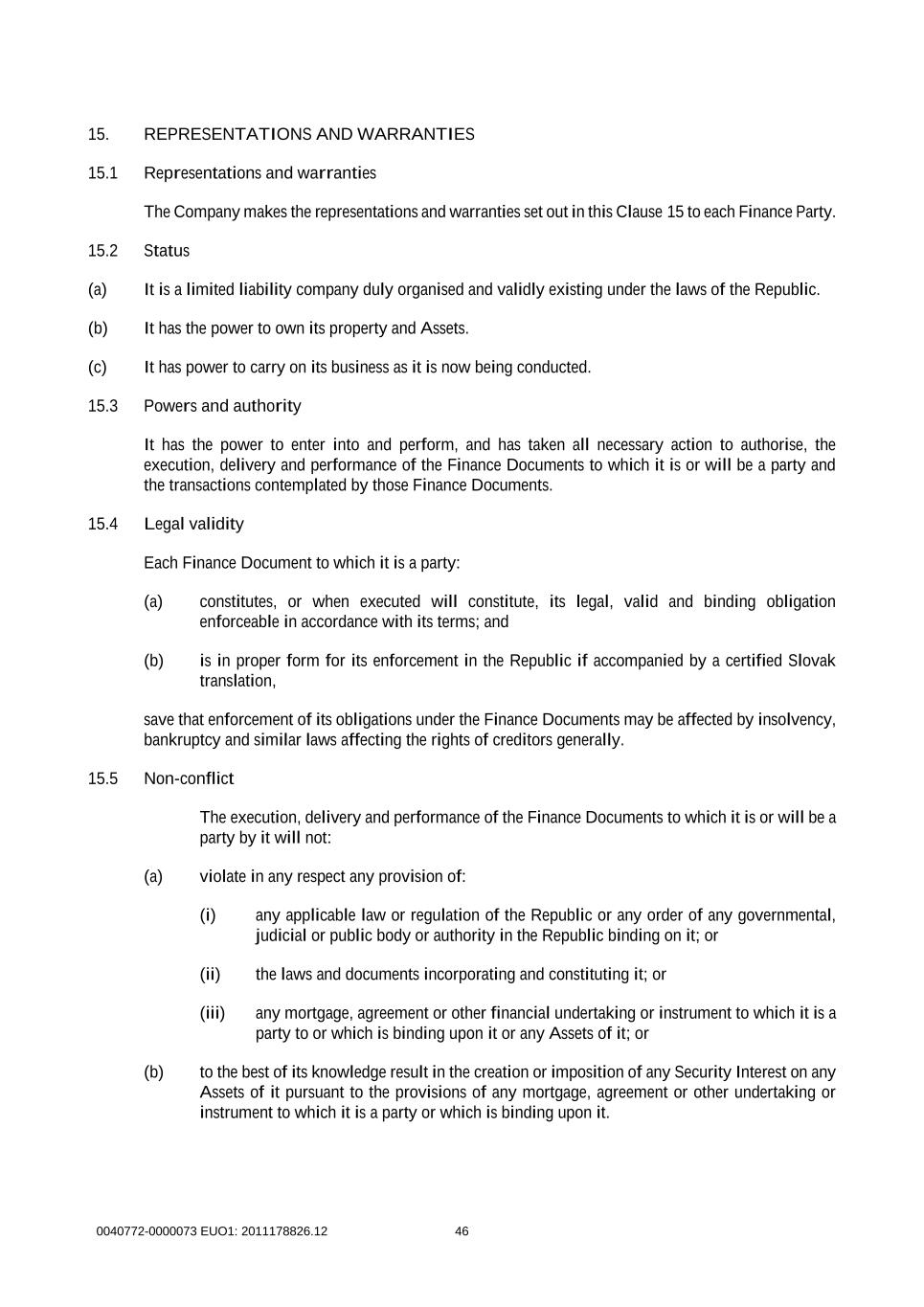 15. REPRESENTATIONS AND WARRANTIES

15.1 Representations and warranties

The Company makes the representations and warranties set out in this Clause 15 to each Finance Party.

15.2 Status

(a) It is a limited liability company duly organised and validly existing under the laws of the Republic.

(b) It has the power to own its property and Assets.

(c) It has power to carry on its business as it is now being conducted.

15.3 Powers and authority

It has the power to enter into and perform, and has taken all necessary action to authorise, the execution, delivery and performance of the Finance Documents to which it is or will be a party and the transactions contemplated by those Finance Documents.

15.4 Legal validity

Each Finance Document to which it is a party:

(a) constitutes, or when executed will constitute, its legal, valid and binding obligation enforceable in accordance with its terms; and

(b) is in proper form for its enforcement in the Republic if accompanied by a certified Slovak translation,

save that enforcement of its obligations under the Finance Documents may be affected by insolvency, bankruptcy and similar laws affecting the rights of creditors generally.

15.5 Non-conflict

The execution, delivery and performance of the Finance Documents to which it is or will be a party by it will not:

(a) violate in any respect any provision of:

(i) any applicable law or regulation of the Republic or any order of any governmental, judicial or public body or authority in the Republic binding on it; or

(ii) the laws and documents incorporating and constituting it; or

(iii) any mortgage, agreement or other financial undertaking or instrument to which it is a party to or which is binding upon it or any Assets of it; or

(b) to the best of its knowledge result in the creation or imposition of any Security Interest on any Assets of it pursuant to the provisions of any mortgage, agreement or other undertaking or instrument to which it is a party or which is binding upon it.

0040772-0000073 EUO1: 2011178826.12 46